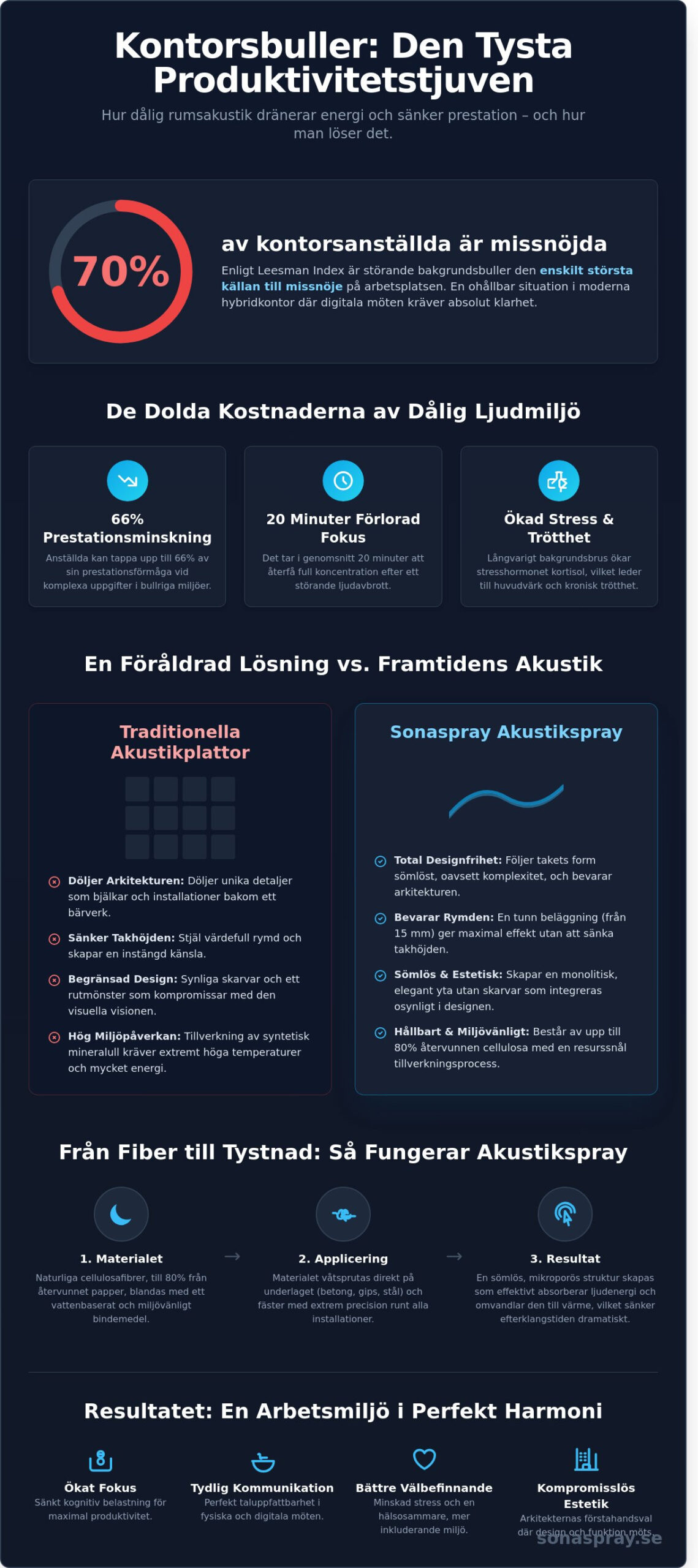 Kontorsbuller: Den Tysta Produktivitetstjuven

Hur dålig rumsakustik dränerar energi och sänker prestation – och hur man löser det.

70%

av kontorsanställda är missnöjda

Enligt Leesman Index är störande bakgrundsbuller den enskilt största källan till missnöje på arbetsplatsen. En ohållbar situation i moderna hybridkontor där digitala möten kräver absolut klarhet.

De Dolda Kostnaderna av Dålig Ljudmiljö

66% Prestationsminskning

Anställda kan tappa upp till 66% av sin prestationsförmåga vid komplexa uppgifter i bullriga miljöer.

20 Minuter Förlorad Fokus

Det tar i genomsnitt 20 minuter att återfå full koncentration efter ett störande ljudavbrott.

Ökad Stress & Trötthet

Långvarigt bakgrundsbrus ökar stresshormonet kortisol, vilket leder till huvudvärk och kronisk trötthet.

En Föråldrad Lösning vs. Framtidens Akustik

Traditionella Akustikplattor

Döljer Arkitekturen: Döljer unika detaljer som bjälkar och installationer bakom ett bärverk.

Sänker Takhöjden: Stjäl värdefull rymd och skapar en instängd känsla.

Begränsad Design: Synliga skarvar och ett rutmönster som kompromissar med den visuella visionen.

Hög Miljöpåverkan: Tillverkning av syntetisk mineralull kräver extremt höga temperaturer och mycket energi.

Sonaspray Akustikspray

Total Designfrihet: Följer takets form sömlöst, oavsett komplexitet, och bevarar arkitekturen.

Bevarar Rymden: En tunn beläggning (från 15 mm) ger maximal effekt utan att sänka takhöjden.

Sömlös & Estetisk: Skapar en monolitisk, elegant yta utan skarvar som integreras osynligt i designen.

Hållbart & Miljövänligt: Består av upp till 80% återvunnen cellulosa med en resurssnål tillverkningsprocess.

Från Fiber till Tystnad: Så Fungerar Akustikspray

1. Materialet

Naturliga cellulosafibrer, till 80% från återvunnet papper, blandas med ett vattenbaserat och miljövänligt bindemedel.

→

2. Applicering

Materialet våtsprutas direkt på underlaget (betong, gips, stål) och fäster med extrem precision runt alla installationer.

→

3. Resultat

En sömlös, mikroporös struktur skapas som effektivt absorberar ljudenergi och omvandlar den till värme, vilket sänker efterklangstiden dramatiskt.

Resultatet: En Arbetsmiljö i Perfekt Harmoni

Ökat Fokus

Sänkt kognitiv belastning för maximal produktivitet.

Tydlig Kommunikation

Perfekt taluppfattbarhet i fysiska och digitala möten.

Bättre Välbefinnande

Minskad stress och en hälsosammare, mer inkluderande miljö.

Kompromisslös Estetik

Arkitekternas förstahandsval där design och funktion möts.

sonaspray.se